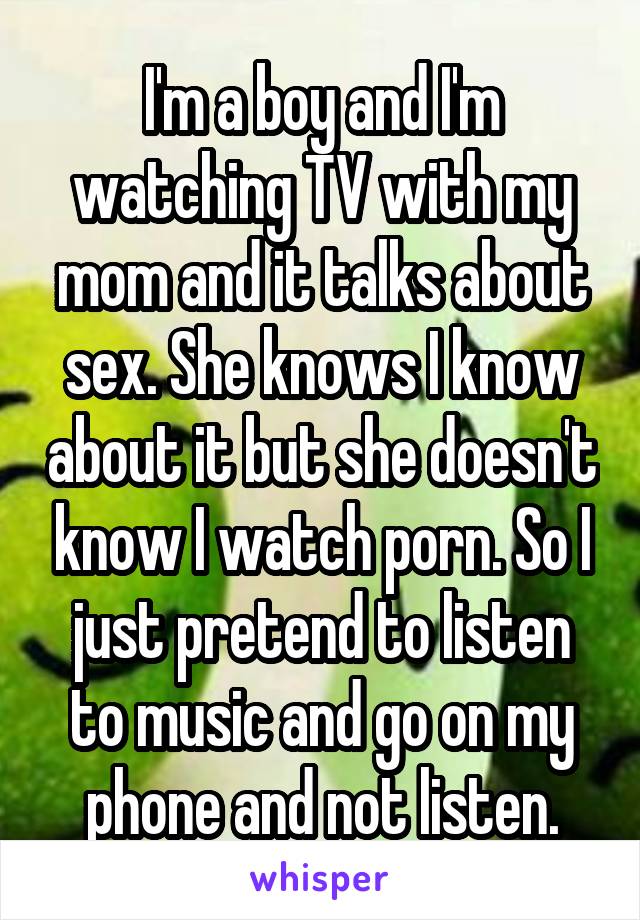 I'm a boy and I'm watching TV with my mom and it talks about sex. She knows I know about it but she doesn't know I watch porn. So I just pretend to listen to music and go on my phone and not listen.

whisper